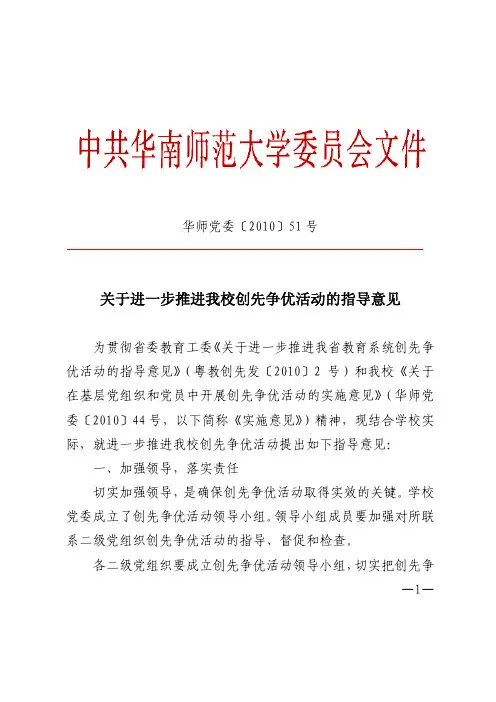 中共华南师范大学委员会文件

华师党委〔2010〕51号

关于进一步推进我校创先争优活动的指导意见

为贯彻省委教育工委《关于进一步推进我省教育系统创先争优活动的指导意见》（粤教创先发〔2010〕2号）和我校《关于在基层党组织和党员中开展创先争优活动的实施意见》（华师党委〔2010〕44号，以下简称《实施意见》）精神，现结合学校实际，就进一步推进我校创先争优活动提出如下指导意见：

一、加强领导，落实责任

切实加强领导，是确保创先争优活动取得实效的关键。学校党委成立了创先争优活动领导小组。领导小组成员要加强对所联系二级党组织创先争优活动的指导、督促和检查。

各二级党组织要成立创先争优活动领导小组，切实把创先争

—1—